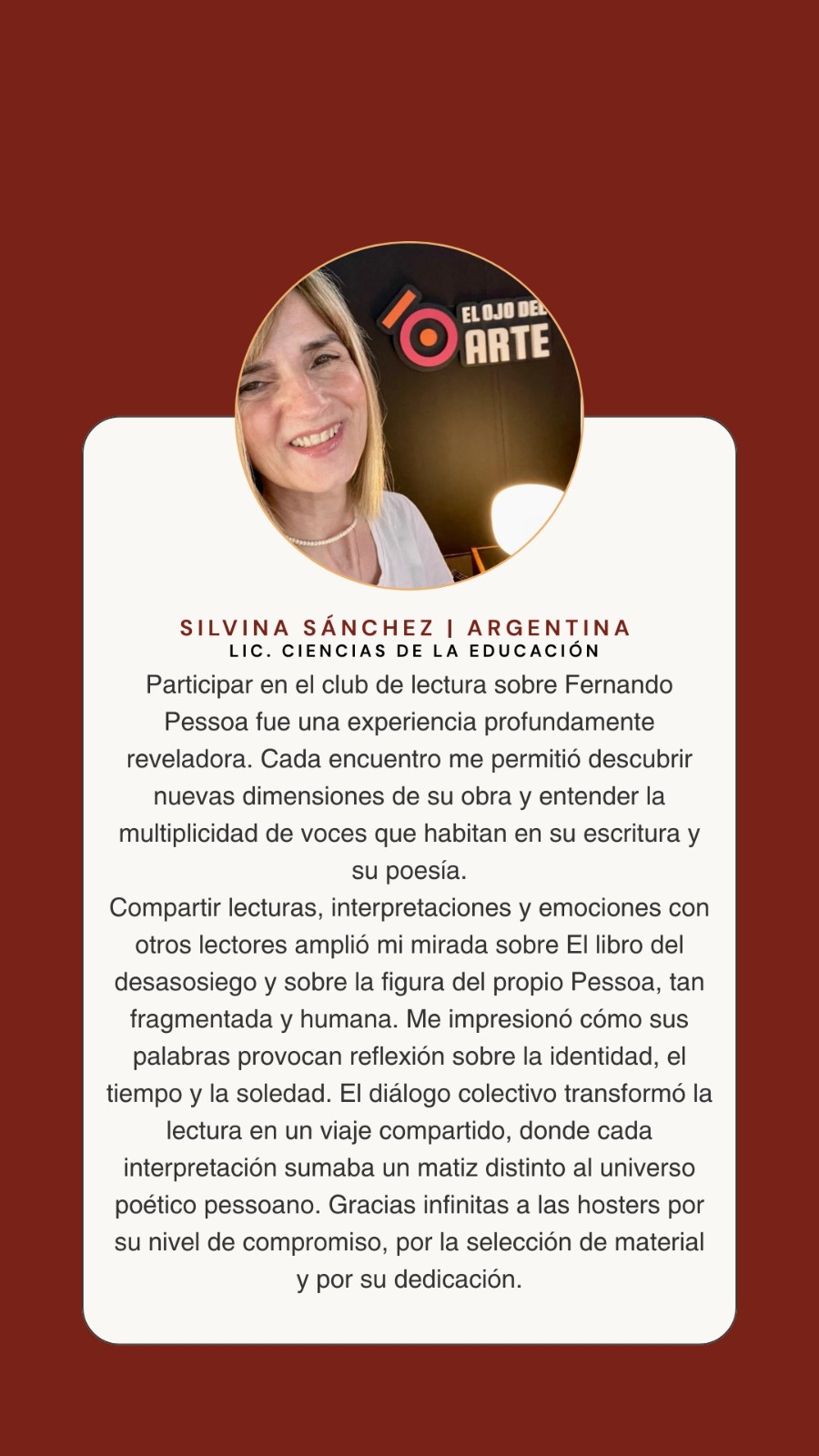 EL OJO DEL
ARTE

SILVINA SÁNCHEZ | ARGENTINA
LIC. CIENCIAS DE LA EDUCACIÓN

Participar en el club de lectura sobre Fernando Pessoa fue una experiencia profundamente reveladora. Cada encuentro me permitió descubrir nuevas dimensiones de su obra y entender la multiplicidad de voces que habitan en su escritura y su poesía.

Compartir lecturas, interpretaciones y emociones con otros lectores amplió mi mirada sobre El libro del desasosiego y sobre la figura del propio Pessoa, tan fragmentada y humana. Me impresionó cómo sus palabras provocan reflexión sobre la identidad, el tiempo y la soledad. El diálogo colectivo transformó la lectura en un viaje compartido, donde cada interpretación sumaba un matiz distinto al universo poético pessoano. Gracias infinitas a las hosters por su nivel de compromiso, por la selección de material y por su dedicación.